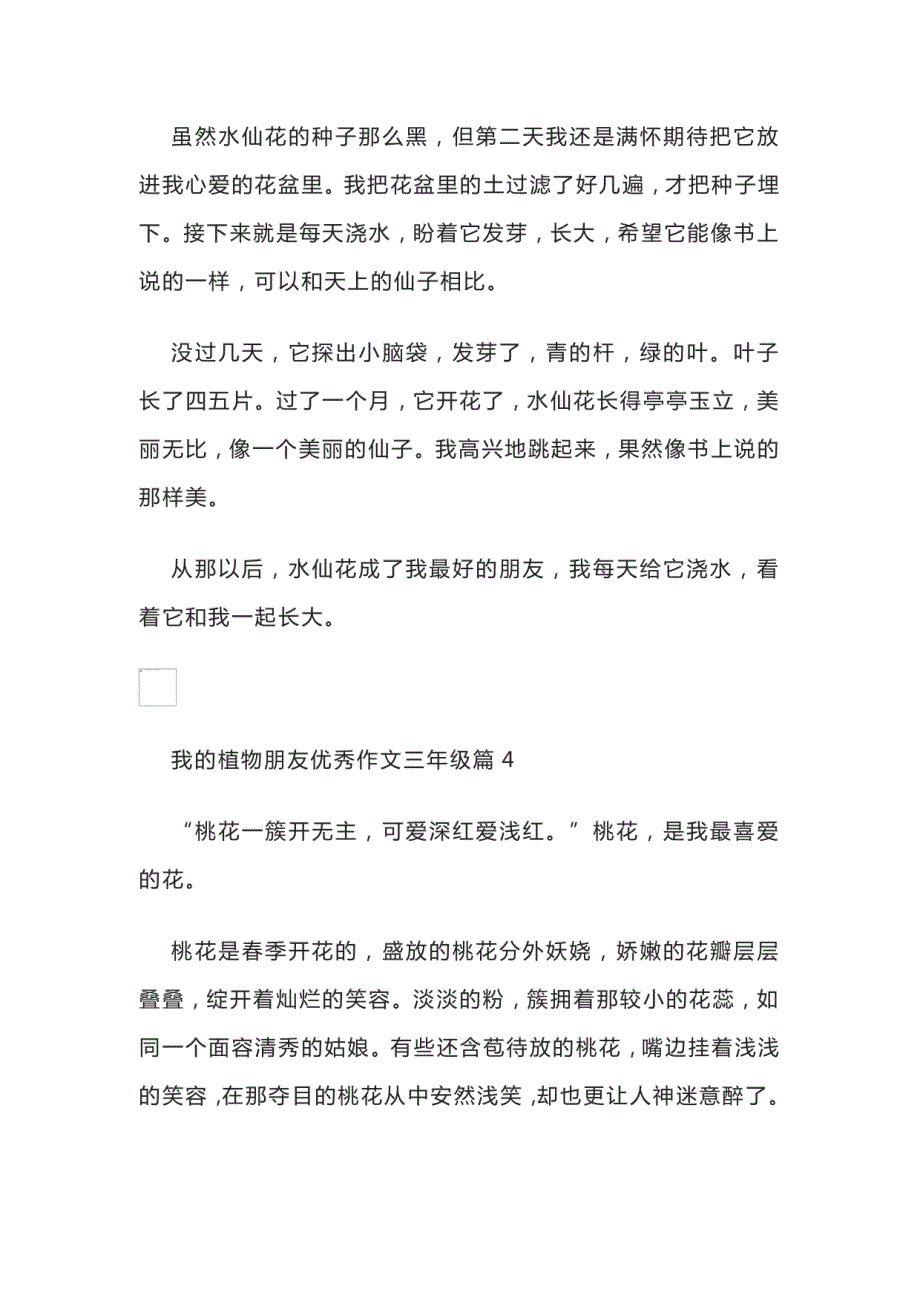 虽然水仙花的种子那么黑，但第二天我还是满怀期待把它放进我心爱的花盆里。我把花盆里的土过滤了好几遍，才把种子埋下。接下来就是每天浇水，盼着它发芽，长大，希望它能像书上说的一样，可以和天上的仙子相比。

没过几天，它探出小脑袋，发芽了，青的杆，绿的叶。叶子长了四五片。过了一个月，它开花了，水仙花长得亭亭玉立，美丽无比，像一个美丽的仙子。我高兴地跳起来，果然像书上说的那样美。

从那以后，水仙花成了我最好的朋友，我每天给它浇水，看着它和我一起长大。

我的植物朋友优秀作文三年级篇 4

“桃花一簇开无主，可爱深红爱浅红。”桃花，是我最喜爱的花。

桃花是春季开花的，盛放的桃花分外妖娆，娇嫩的花瓣层层叠叠，绽开着灿烂的笑容。淡淡的粉，簇拥着那较小的花蕊，如同一个面容清秀的姑娘。有些还含苞待放的桃花，嘴边挂着浅浅的笑容，在那夺目的桃花从中安然浅笑，却也更让人神迷意醉了。